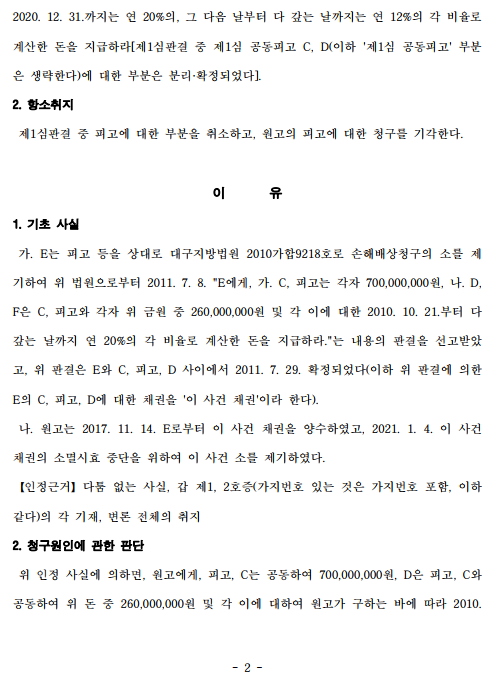 2020. 12. 31.까지는 연 20%의, 그 다음 날부터 다 갚는 날까지는 연 12%의 각 비율로 계산한 돈을 지급하라[제1심판결 중 제1심 공동피고 C, D(이하 '제1심 공동피고' 부분은 생략한다)에 대한 부분은 분리·확정되었다].

2. 항소취지

제1심판결 중 피고에 대한 부분을 취소하고, 원고의 피고에 대한 청구를 기각한다.

이 유

1. 기초 사실

가. E는 피고 등을 상대로 대구지방법원 2010가합9218호로 손해배상청구의 소를 제기하여 위 법원으로부터 2011. 7. 8. "E에게, 가. C, 피고는 각자 700,000,000원, 나. D, F은 C, 피고와 각자 위 금원 중 260,000,000원 및 각 이에 대한 2010. 10. 21.부터 다 갚는 날까지 연 20%의 각 비율로 계산한 돈을 지급하라."는 내용의 판결을 선고받았고, 위 판결은 E와 C, 피고, D 사이에서 2011. 7. 29. 확정되었다(이하 위 판결에 의한 E의 C, 피고, D에 대한 채권을 '이 사건 채권'이라 한다).

나. 원고는 2017. 11. 14. E로부터 이 사건 채권을 양수하였고, 2021. 1. 4. 이 사건 채권의 소멸시효 중단을 위하여 이 사건 소를 제기하였다.

【인정근거】 다툼 없는 사실, 갑 제1, 2호증(가지번호 있는 것은 가지번호 포함, 이하 같다)의 각 기재, 변론 전체의 취지

2. 청구원인에 관한 판단

위 인정 사실에 의하면, 원고에게, 피고, C는 공동하여 700,000,000원, D은 피고, C와 공동하여 위 돈 중 260,000,000원 및 각 이에 대하여 원고가 구하는 바에 따라 2010.

- 2 -